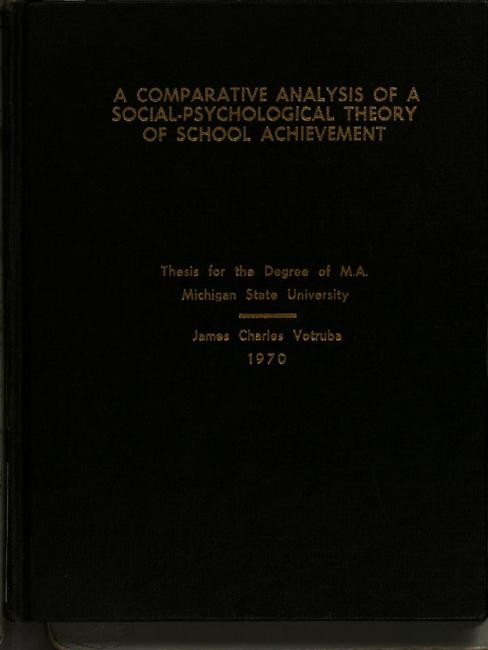 A COMPARATIVE ANALYSIS OF A SOCIAL-PSYCHOLOGICAL THEORY OF SCHOOL ACHIEVEMENT

Thesis for the Degree of M.A.
Michigan State University

James Charles Votruba
1970